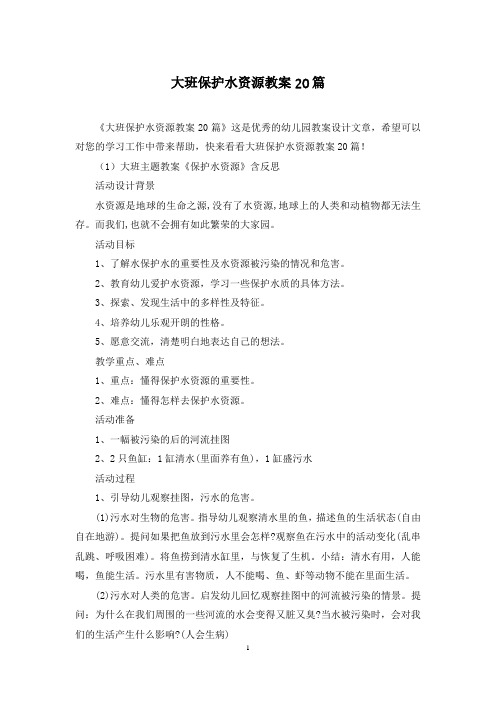 大班保护水资源教案 20 篇

《大班保护水资源教案 20 篇》这是优秀的幼儿园教案设计文章，希望可以对您的学习工作中带来帮助，快来看看大班保护水资源教案 20 篇！

（1）大班主题教案《保护水资源》含反思

活动设计背景

水资源是地球的生命之源，没有了水资源，地球上的人类和动植物都无法生存。而我们，也就不会拥有如此繁荣的大家园。

活动目标

1、了解水保护水的重要性及水资源被污染的情况和危害。

2、教育幼儿爱护水资源，学习一些保护水质的具体方法。

3、探索、发现生活中的多样性及特征。

4、培养幼儿乐观开朗的性格。

5、愿意交流，清楚明白地表达自己的想法。

教学重点、难点

1、重点：懂得保护水资源的重要性。

2、难点：懂得怎样去保护水资源。

活动准备

1、一幅被污染的后的河流挂图

2、2 只鱼缸：1 缸清水(里面养有鱼)，1 缸盛污水

活动过程

1、引导幼儿观察挂图，污水的危害。

(1)污水对生物的危害。指导幼儿观察清水里的鱼，描述鱼的生活状态(自由自在地游)。提问如果把鱼放到污水里会怎样?观察鱼在污水中的活动变化(乱串乱跳、呼吸困难)。将鱼捞到清水缸里，与恢复了生机。小结：清水有用，人能喝，鱼能生活。污水里有害物质，人不能喝、鱼、虾等动物不能在里面生活。

(2)污水对人类的危害。启发幼儿回忆观察挂图中的河流被污染的情景。提问：为什么在我们周围的一些河流的水会变得又脏又臭?当水被污染时，会对我们的生活产生什么影响?(人会生病)

1